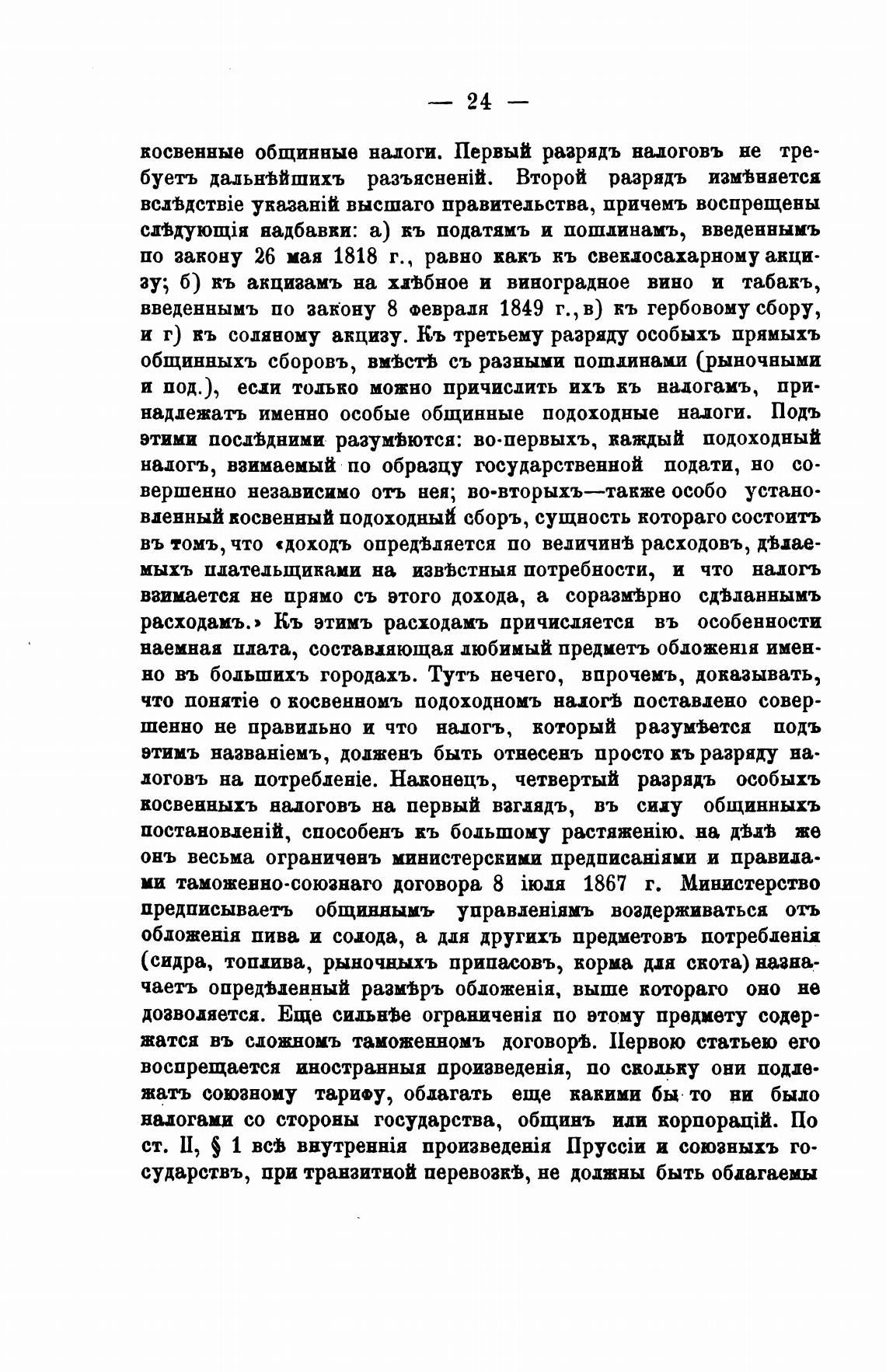 — 24 —

косвенные общинные налоги. Первый разрядъ налоговъ не требуетъ дальнѣйшихъ разъясненій. Второй разрядъ измѣняется вслѣдствіе указаній высшаго правительства, причемъ воспрещены слѣдующія надбавки: а) къ податямъ и пошлинамъ, введеннымъ по закону 26 мая 1818 г., равно какъ къ свеклосахарному акцизу; б) къ акцизамъ на хлѣбное и виноградное вино и табакъ, введеннымъ по закону 8 февраля 1849 г., в) къ гербовому сбору, и г) къ соляному акцизу. Къ третьему разряду особыхъ прямыхъ общинныхъ сборовъ, вмѣстѣ съ разными пошлинами (рыночными и под.), если только можно причислить ихъ къ налогамъ, принадлежатъ именно особые общинные подоходные налоги. Подъ этими послѣдними разумѣются: во-первыхъ, каждый подоходный налогъ, взимаемый по образцу государственной подати, но совершенно независимо отъ нея; во-вторыхъ—также особо установленный косвенный подоходный сборъ, сущность котораго состоитъ въ томъ, что «доходъ опредѣляется по величинѣ расходовъ, дѣлаемыхъ плательщиками на извѣстныя потребности, и что налогъ взимается не прямо съ этого дохода, а соразмѣрно сдѣланнымъ расходамъ.» Къ этимъ расходамъ причисляется въ особенности наемная плата, составляющая любимый предметъ обложенія именно въ большихъ городахъ. Тутъ нечего, впрочемъ, доказывать, что понятіе о косвенномъ подоходномъ налогѣ поставлено совершенно не правильно и что налогъ, который разумѣется подъ этимъ названіемъ, долженъ быть отнесенъ просто къ разряду налоговъ на потребленіе. Наконецъ, четвертый разрядъ особыхъ косвенныхъ налоговъ на первый взглядъ, въ силу общинныхъ постановленій, способенъ къ большому растяженію. на дѣлѣ же онъ весьма ограниченъ министерскими предписаніями и правилами таможенно-союзнаго договора 8 іюля 1867 г. Министерство предписываетъ общиннымъ управленіямъ воздерживаться отъ обложенія пива и солода, а для другихъ предметовъ потребленія (сидра, топлива, рыночныхъ припасовъ, корма для скота) назначаетъ опредѣленный размѣръ обложенія, выше котораго оно не дозволяется. Еще сильнѣе ограниченія по этому предмету содержатся въ сложномъ таможенномъ договорѣ. Первою статьею его воспрещается иностранныя произведенія, по скольку они подлежатъ союзному тарифу, облагать еще какими бы то ни было налогами со стороны государства, общинъ или корпорацій. По ст. II, § 1 всѣ внутреннія произведенія Пруссіи и союзныхъ государствъ, при транзитной перевозкѣ, не должны быть облагаемы